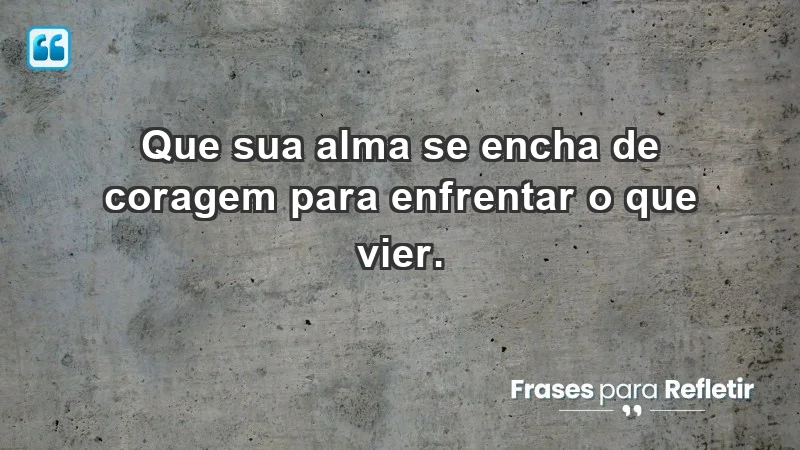 Que sua alma se encha de coragem para enfrentar o que vier.

Frases para Refletir